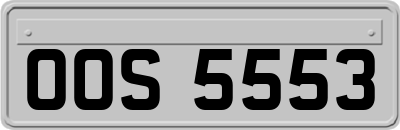 OOS 5553